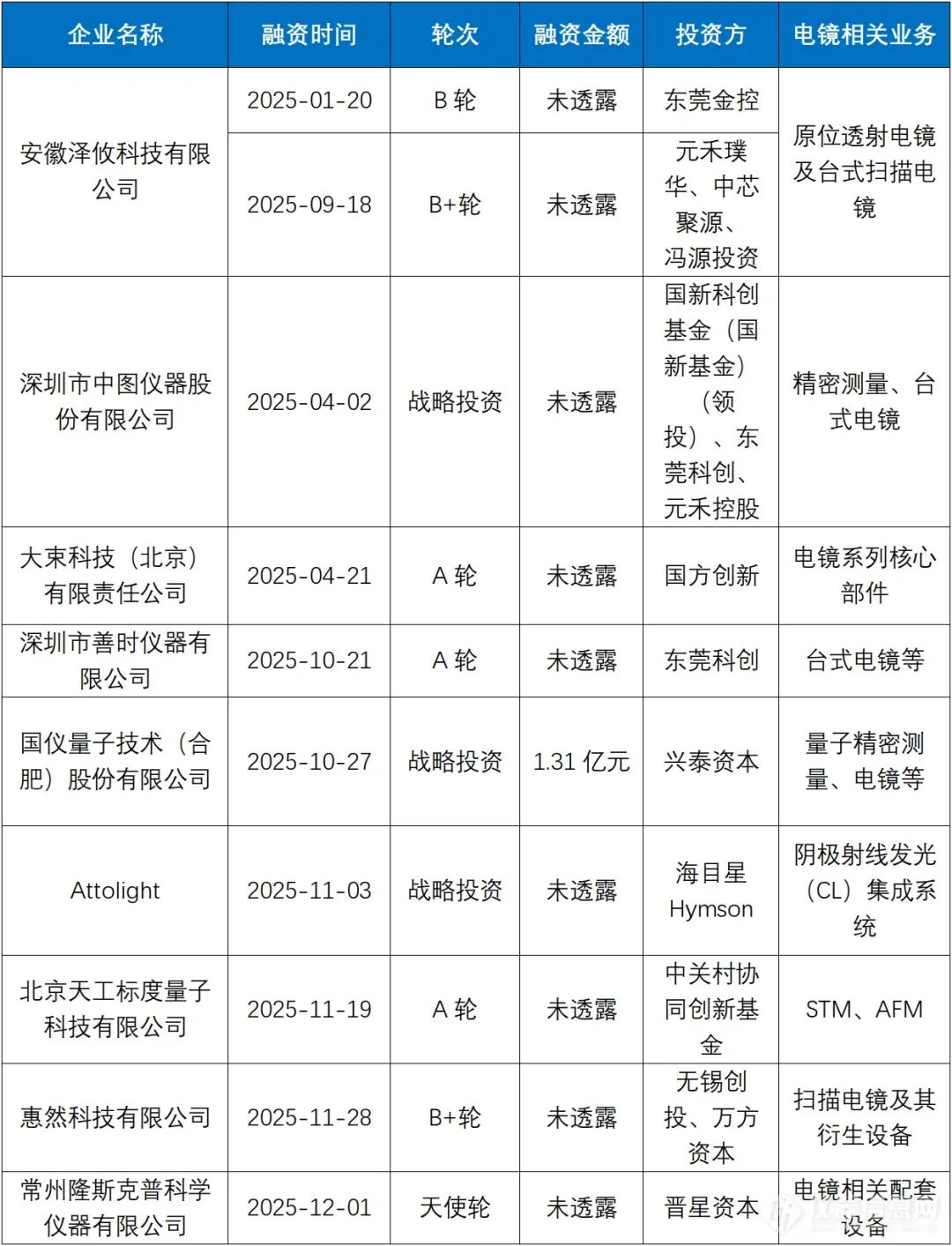 | 企业名称 | 融资时间 | 轮次 | 融资金额 | 投资方 | 电镜相关业务 |
|---|---|---|---|---|---|
| 安徽泽攸科技有限公司 | 2025-01-20 | B 轮 | 未透露 | 东莞金控 | 原位透射电镜及台式扫描电镜 |
| 安徽泽攸科技有限公司 | 2025-09-18 | B+轮 | 未透露 | 元禾璞华、中芯聚源、冯源投资 | 原位透射电镜及台式扫描电镜 |
| 深圳市中图仪器股份有限公司 | 2025-04-02 | 战略投资 | 未透露 | 国新科创基金（国新基金）（领投）、东莞科创、元禾控股 | 精密测量、台式电镜 |
| 大束科技（北京）有限责任公司 | 2025-04-21 | A 轮 | 未透露 | 国方创新 | 电镜系列核心部件 |
| 深圳市善时仪器有限公司 | 2025-10-21 | A 轮 | 未透露 | 东莞科创 | 台式电镜等 |
| 国仪量子技术（合肥）股份有限公司 | 2025-10-27 | 战略投资 | 1.31 亿元 | 兴泰资本 | 量子精密测量、电镜等 |
| Attolight | 2025-11-03 | 战略投资 | 未透露 | 海目星 Hymson | 阴极射线发光（CL）集成系统 |
| 北京天工标度量子科技有限公司 | 2025-11-19 | A 轮 | 未透露 | 中关村协同创新基金 | STM、AFM |
| 惠然科技有限公司 | 2025-11-28 | B+轮 | 未透露 | 无锡创投、万方资本 | 扫描电镜及其衍生设备 |
| 常州隆斯克普科学仪器有限公司 | 2025-12-01 | 天使轮 | 未透露 | 晋星资本 | 电镜相关配套设备 |